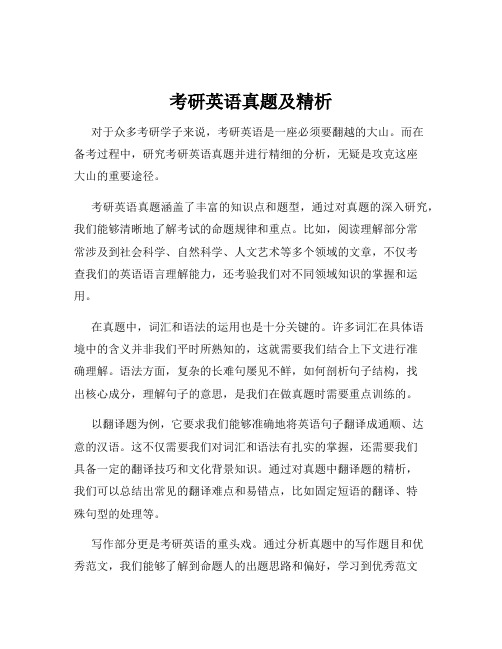 考研英语真题及精析

对于众多考研学子来说，考研英语是一座必须要翻越的大山。而在备考过程中，研究考研英语真题并进行精细的分析，无疑是攻克这座大山的重要途径。

考研英语真题涵盖了丰富的知识点和题型，通过对真题的深入研究，我们能够清晰地了解考试的命题规律和重点。比如，阅读理解部分常常涉及到社会科学、自然科学、人文艺术等多个领域的文章，不仅考查我们的英语语言理解能力，还考验我们对不同领域知识的掌握和运用。

在真题中，词汇和语法的运用也是十分关键的。许多词汇在具体语境中的含义并非我们平时所熟知的，这就需要我们结合上下文进行准确理解。语法方面，复杂的长难句屡见不鲜，如何剖析句子结构，找出核心成分，理解句子的意思，是我们在做真题时需要重点训练的。

以翻译题为例，它要求我们能够准确地将英语句子翻译成通顺、达意的汉语。这不仅需要我们对词汇和语法有扎实的掌握，还需要我们具备一定的翻译技巧和文化背景知识。通过对真题中翻译题的精析，我们可以总结出常见的翻译难点和易错点，比如固定短语的翻译、特殊句型的处理等。

写作部分更是考研英语的重头戏。通过分析真题中的写作题目和优秀范文，我们能够了解到命题人的出题思路和偏好，学习到优秀范文